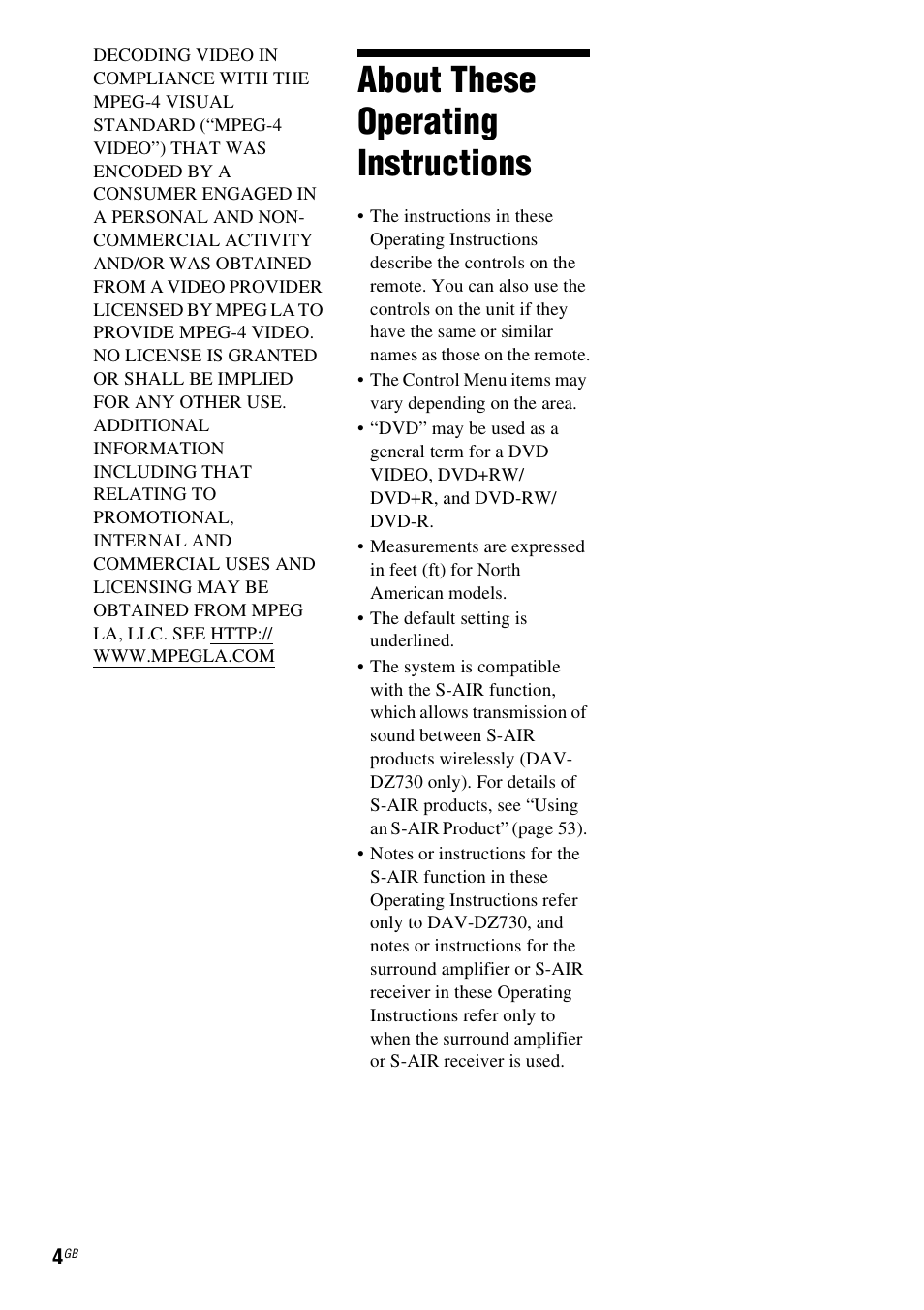 DECODING VIDEO IN COMPLIANCE WITH THE MPEG-4 VISUAL STANDARD (“MPEG-4 VIDEO”) THAT WAS ENCODED BY A CONSUMER ENGAGED IN A PERSONAL AND NON-COMMERCIAL ACTIVITY AND/OR WAS OBTAINED FROM A VIDEO PROVIDER LICENSED BY MPEG LA TO PROVIDE MPEG-4 VIDEO. NO LICENSE IS GRANTED OR SHALL BE IMPLIED FOR ANY OTHER USE. ADDITIONAL INFORMATION INCLUDING THAT RELATING TO PROMOTIONAL, INTERNAL AND COMMERCIAL USES AND LICENSING MAY BE OBTAINED FROM MPEG LA, LLC. SEE HTTP://WWW.MPEGLA.COM

About These Operating Instructions

• The instructions in these Operating Instructions describe the controls on the remote. You can also use the controls on the unit if they have the same or similar names as those on the remote.
• The Control Menu items may vary depending on the area.
• “DVD” may be used as a general term for a DVD VIDEO, DVD+RW/DVD+R, and DVD-RW/DVD-R.
• Measurements are expressed in feet (ft) for North American models.
• The default setting is underlined.
• The system is compatible with the S-AIR function, which allows transmission of sound between S-AIR products wirelessly (DAV-DZ730 only). For details of S-AIR products, see “Using an S-AIR Product” (page 53).
• Notes or instructions for the S-AIR function in these Operating Instructions refer only to DAV-DZ730, and notes or instructions for the surround amplifier or S-AIR receiver in these Operating Instructions refer only to when the surround amplifier or S-AIR receiver is used.

4GB